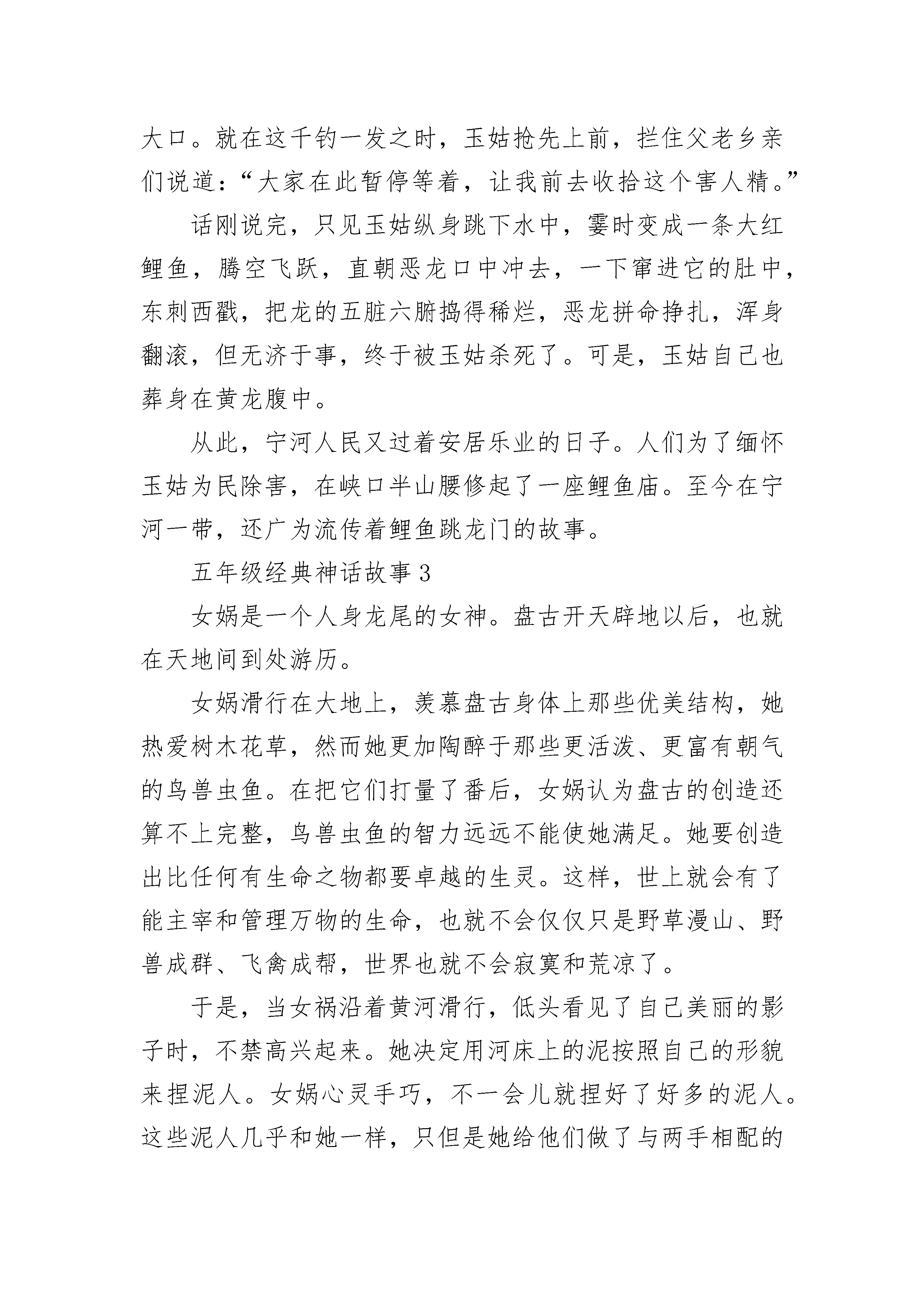 大口。就在这千钧一发之时，玉姑抢先上前，拦住父老乡亲们说道：“大家在此暂停等着，让我前去收拾这个害人精。”

话刚说完，只见玉姑纵身跳下水中，霎时变成一条大红鲤鱼，腾空飞跃，直朝恶龙口中冲去，一下窜进它的肚中，东刺西戳，把龙的五脏六腑捣得稀烂，恶龙拼命挣扎，浑身翻滚，但无济于事，终于被玉姑杀死了。可是，玉姑自己也葬身在黄龙腹中。

从此，宁河人民又过着安居乐业的日子。人们为了缅怀玉姑为民除害，在峡口半山腰修起了一座鲤鱼庙。至今在宁河一带，还广为流传着鲤鱼跳龙门的故事。

五年级经典神话故事 3

女娲是一个人身龙尾的女神。盘古开天辟地以后，也就在天地间到处游历。

女娲滑行在大地上，羡慕盘古身体上那些优美结构，她热爱树木花草，然而她更加陶醉于那些更活泼、更富有朝气的鸟兽虫鱼。在把它们打量了番后，女娲认为盘古的创造还算不上完整，鸟兽虫鱼的智力远远不能使她满足。她要创造出比任何有生命之物都要卓越的生灵。这样，世上就会有了能主宰和管理万物的生命，也就不会仅仅只是野草漫山、野兽成群、飞禽成帮，世界也就不会寂寞和荒凉了。

于是，当女祸沿着黄河滑行，低头看见了自己美丽的影子时，不禁高兴起来。她决定用河床上的泥按照自己的形貌来捏泥人。女娲心灵手巧，不一会儿就捏好了好多的泥人。这些泥人几乎和她一样，只但是她给他们做了与两手相配的